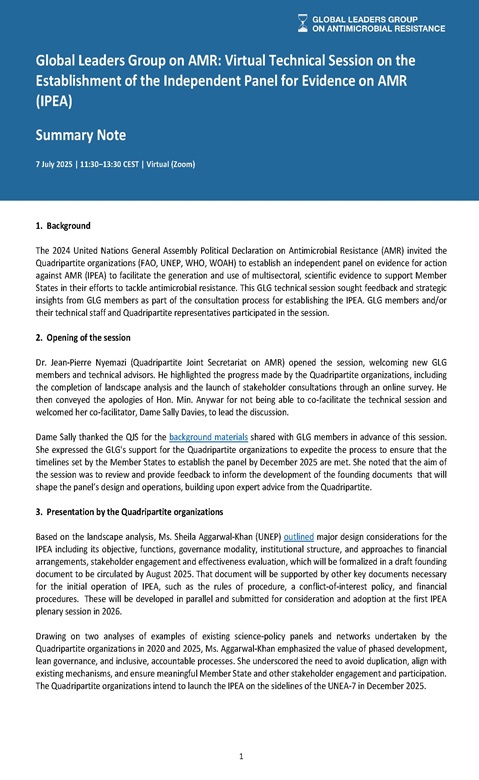 GLOBAL LEADERS GROUP ON ANTIMICROBIAL RESISTANCE

Global Leaders Group on AMR: Virtual Technical Session on the Establishment of the Independent Panel for Evidence on AMR (IPEA)

Summary Note

7 July 2025 | 11:30–13:30 CEST | Virtual (Zoom)

1. Background

The 2024 United Nations General Assembly Political Declaration on Antimicrobial Resistance (AMR) invited the Quadripartite organizations (FAO, UNEP, WHO, WOAH) to establish an independent panel on evidence for action against AMR (IPEA) to facilitate the generation and use of multisectoral, scientific evidence to support Member States in their efforts to tackle antimicrobial resistance. This GLG technical session sought feedback and strategic insights from GLG members as part of the consultation process for establishing the IPEA. GLG members and/or their technical staff and Quadripartite representatives participated in the session.

2. Opening of the session

Dr. Jean-Pierre Nyemazi (Quadripartite Joint Secretariat on AMR) opened the session, welcoming new GLG members and technical advisors. He highlighted the progress made by the Quadripartite organizations, including the completion of landscape analysis and the launch of stakeholder consultations through an online survey. He then conveyed the apologies of Hon. Min. Anywar for not being able to co-facilitate the technical session and welcomed her co-facilitator, Dame Sally Davies, to lead the discussion.

Dame Sally thanked the QJS for the background materials shared with GLG members in advance of this session. She expressed the GLG's support for the Quadripartite organizations to expedite the process to ensure that the timelines set by the Member States to establish the panel by December 2025 are met. She noted that the aim of the session was to review and provide feedback to inform the development of the founding documents that will shape the panel's design and operations, building upon expert advice from the Quadripartite.

3. Presentation by the Quadripartite organizations

Based on the landscape analysis, Ms. Sheila Aggarwal-Khan (UNEP) outlined major design considerations for the IPEA including its objective, functions, governance modality, institutional structure, and approaches to financial arrangements, stakeholder engagement and effectiveness evaluation, which will be formalized in a draft founding document to be circulated by August 2025. That document will be supported by other key documents necessary for the initial operation of IPEA, such as the rules of procedure, a conflict-of-interest policy, and financial procedures. These will be developed in parallel and submitted for consideration and adoption at the first IPEA plenary session in 2026.

Drawing on two analyses of examples of existing science-policy panels and networks undertaken by the Quadripartite organizations in 2020 and 2025, Ms. Aggarwal-Khan emphasized the value of phased development, lean governance, and inclusive, accountable processes. She underscored the need to avoid duplication, align with existing mechanisms, and ensure meaningful Member State and other stakeholder engagement and participation. The Quadripartite organizations intend to launch the IPEA on the sidelines of the UNEA-7 in December 2025.

1